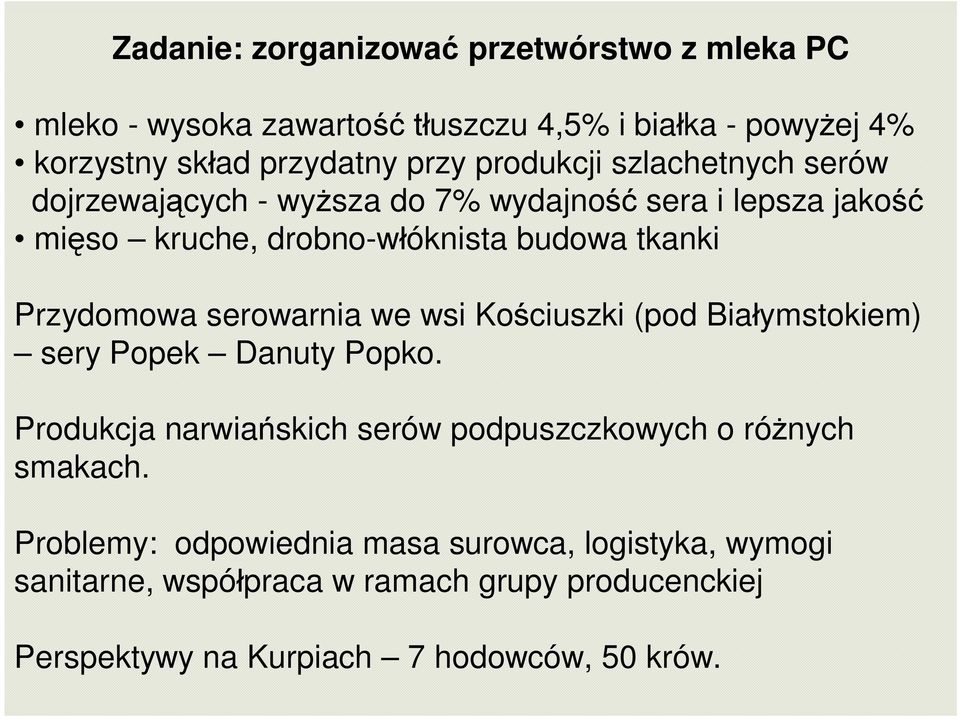 Zadanie: zorganizować przetwórstwo z mleka PC

• mleko - wysoka zawartość tłuszczu 4,5% i białka - powyżej 4%
• korzystny skład przydatny przy produkcji szlachetnych serów dojrzewających - wyższa do 7% wydajność sera i lepsza jakość
• mięso – kruche, drobno-włóknista budowa tkanki

Przydomowa serowarnia we wsi Kościuszki (pod Białymstokiem) – sery Popek – Danuty Popko.

Produkcja narwiańskich serów podpuszczkowych o różnych smakach.

Problemy: odpowiednia masa surowca, logistyka, wymogi sanitarne, współpraca w ramach grupy producenckiej

Perspektywy na Kurpiach – 7 hodowców, 50 krów.